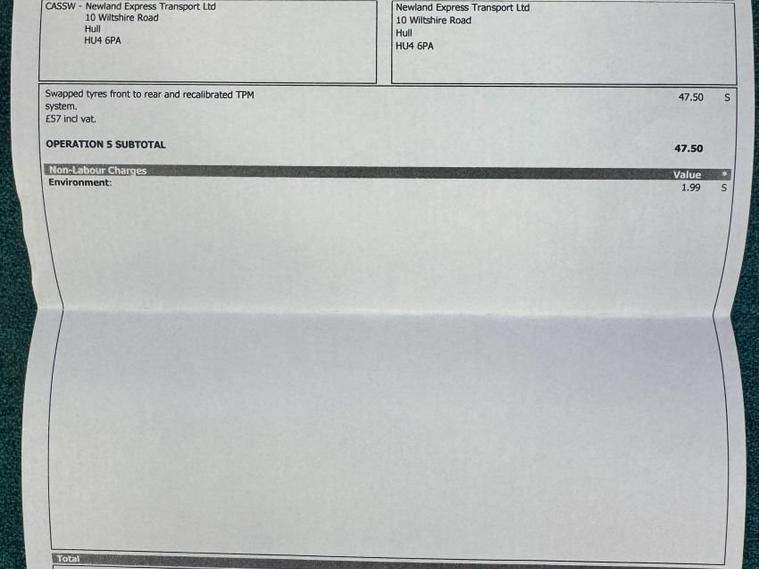 CASSW - Newland Express Transport Ltd
10 Wiltshire Road
Hull
HU4 6PA

Newland Express Transport Ltd
10 Wiltshire Road
Hull
HU4 6PA

Swapped tyres front to rear and recalibrated TPM system.
£57 incl vat.
47.50 S

OPERATION 5 SUBTOTAL 47.50

Non-Labour Charges Value *
Environment: 1.99 S

Total